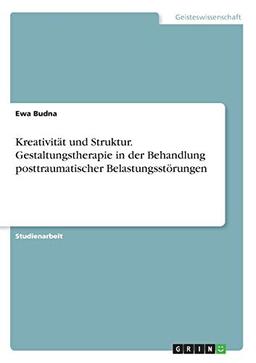 Geisteswissenschaft

Ewa Budna

Kreativität und Struktur. Gestaltungstherapie in der Behandlung posttraumatischer Belastungsstörungen

Studienarbeit

GRIN